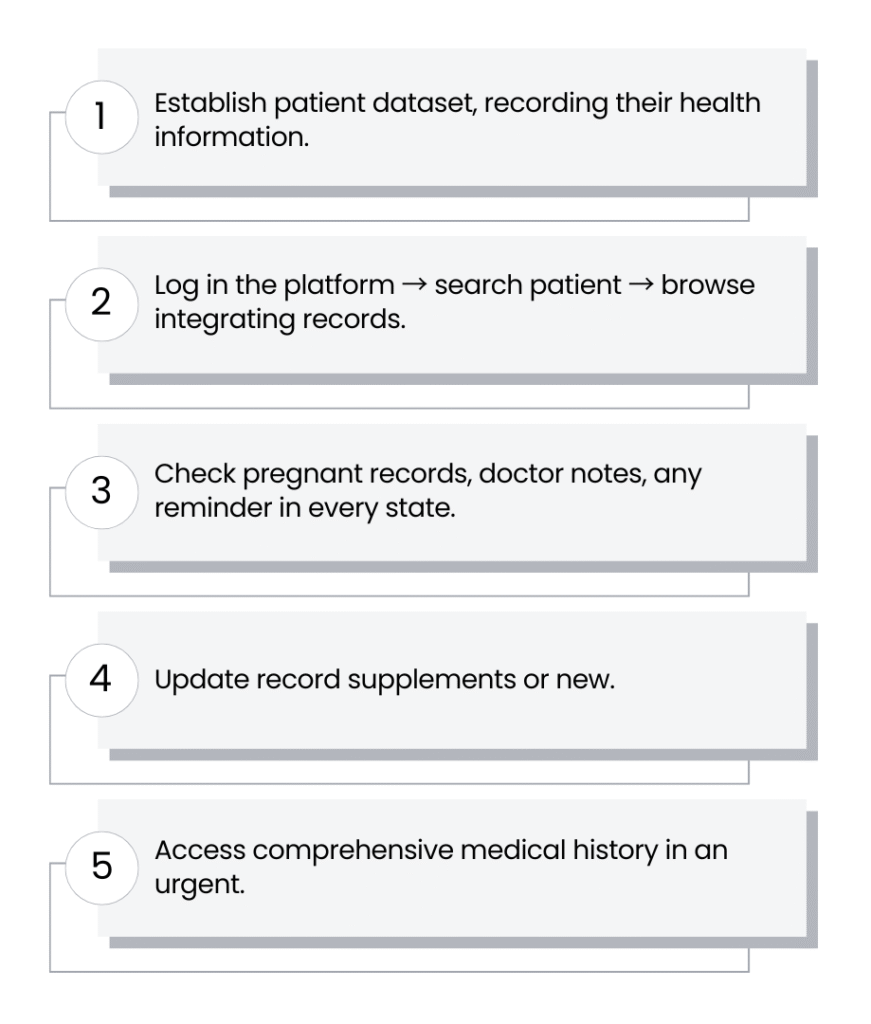 1 Establish patient dataset, recording their health information.

2 Log in the platform → search patient → browse integrating records.

3 Check pregnant records, doctor notes, any reminder in every state.

4 Update record supplements or new.

5 Access comprehensive medical history in an urgent.